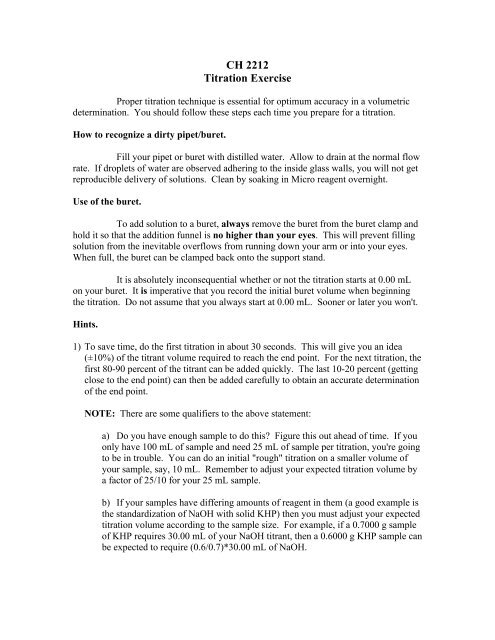 CH 2212
Titration Exercise

Proper titration technique is essential for optimum accuracy in a volumetric determination. You should follow these steps each time you prepare for a titration.

How to recognize a dirty pipet/buret.

Fill your pipet or buret with distilled water. Allow to drain at the normal flow rate. If droplets of water are observed adhering to the inside glass walls, you will not get reproducible delivery of solutions. Clean by soaking in Micro reagent overnight.

Use of the buret.

To add solution to a buret, always remove the buret from the buret clamp and hold it so that the addition funnel is no higher than your eyes. This will prevent filling solution from the inevitable overflows from running down your arm or into your eyes. When full, the buret can be clamped back onto the support stand.

It is absolutely inconsequential whether or not the titration starts at 0.00 mL on your buret. It is imperative that you record the initial buret volume when beginning the titration. Do not assume that you always start at 0.00 mL. Sooner or later you won't.

Hints.

1) To save time, do the first titration in about 30 seconds. This will give you an idea (±10%) of the titrant volume required to reach the end point. For the next titration, the first 80-90 percent of the titrant can be added quickly. The last 10-20 percent (getting close to the end point) can then be added carefully to obtain an accurate determination of the end point.

NOTE: There are some qualifiers to the above statement:

a) Do you have enough sample to do this? Figure this out ahead of time. If you only have 100 mL of sample and need 25 mL of sample per titration, you're going to be in trouble. You can do an initial "rough" titration on a smaller volume of your sample, say, 10 mL. Remember to adjust your expected titration volume by a factor of 25/10 for your 25 mL sample.

b) If your samples have differing amounts of reagent in them (a good example is the standardization of NaOH with solid KHP) then you must adjust your expected titration volume according to the sample size. For example, if a 0.7000 g sample of KHP requires 30.00 mL of your NaOH titrant, then a 0.6000 g KHP sample can be expected to require (0.6/0.7)*30.00 mL of NaOH.